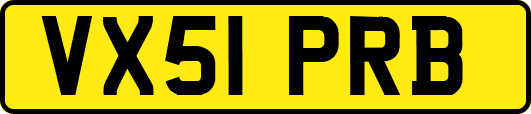 VX51 PRB